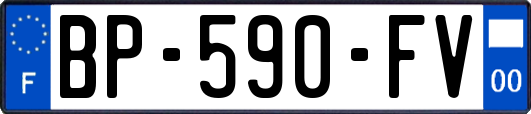 F
BP-590-FV
00